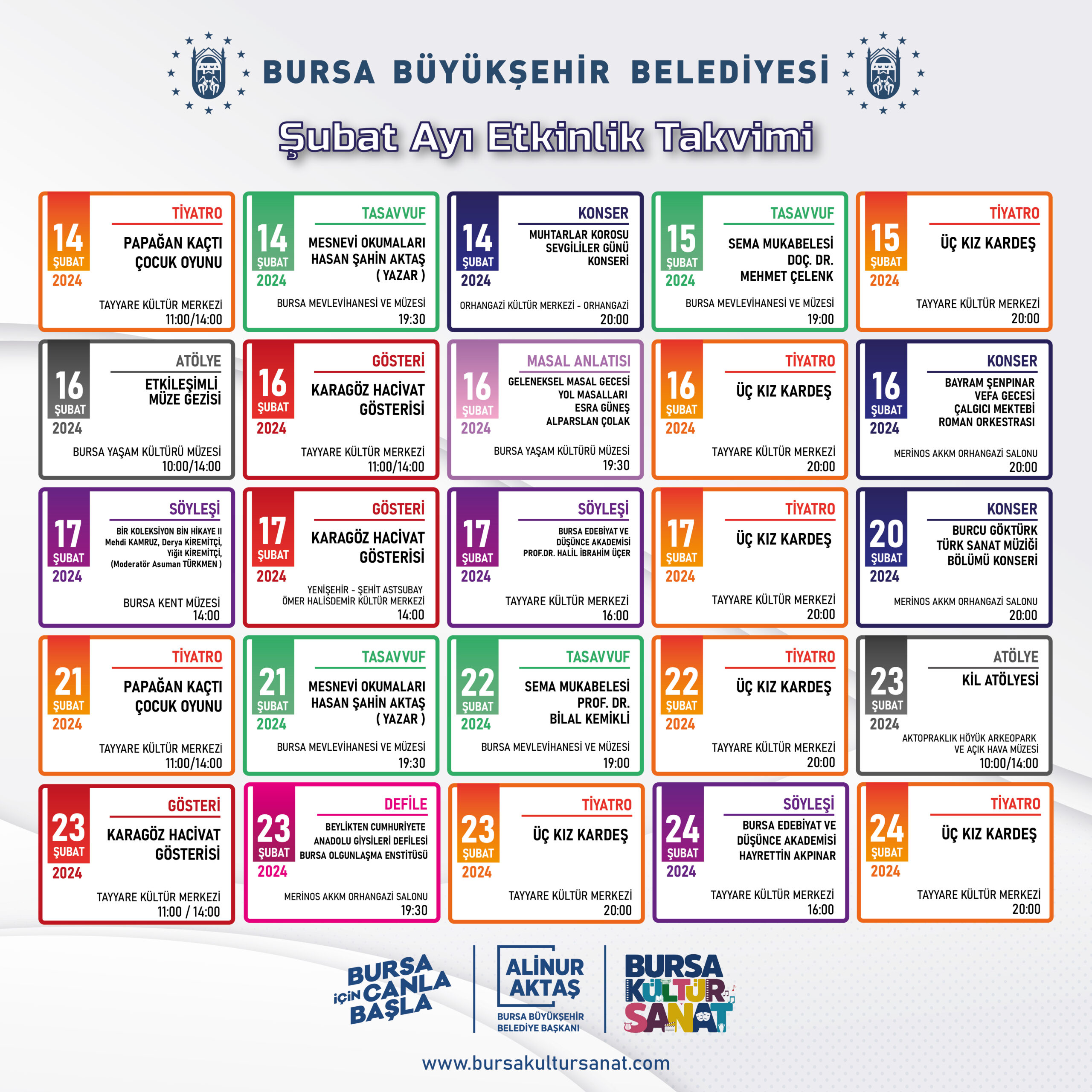 BURSA BÜYÜKŞEHİR BELEDİYESİ

Şubat Ayı Etkinlik Takvimi

14
ŞUBAT
2024
TİYATRO
PAPAĞAN KAÇTI
ÇOCUK OYUNU
TAYYARE KÜLTÜR MERKEZİ
11:00/14:00

14
ŞUBAT
2024
TASAVVUF
MESNEVİ OKUMALARI
HASAN ŞAHİN AKTAŞ
( YAZAR )
BURSA MEVLEVİHANESİ VE MÜZESİ
19:30

14
ŞUBAT
2024
KONSER
MUHTARLAR KOROSU
SEVGİLİLER GÜNÜ
KONSERİ
ORHANGAZİ KÜLTÜR MERKEZİ - ORHANGAZİ
20:00

15
ŞUBAT
2024
TASAVVUF
SEMA MUKABELESİ
DOÇ. DR.
MEHMET ÇELENK
BURSA MEVLEVİHANESİ VE MÜZESİ
19:00

15
ŞUBAT
2024
TİYATRO
ÜÇ KIZ KARDEŞ
TAYYARE KÜLTÜR MERKEZİ
20:00

16
ŞUBAT
2024
ATÖLYE
ETKİLEŞİMLİ
MÜZE GEZİSİ
BURSA YAŞAM KÜLTÜRÜ MÜZESİ
10:00/14:00

16
ŞUBAT
2024
GÖSTERİ
KARAGÖZ HACİVAT
GÖSTERİSİ
TAYYARE KÜLTÜR MERKEZİ
11:00/14:00

16
ŞUBAT
2024
MASAL ANLATISI
GELENEKSEL MASAL GECESİ
YOL MASALLARI
ESRA GÜNEŞ
ALPARSLAN ÇOLAK
BURSA YAŞAM KÜLTÜRÜ MÜZESİ
19:30

16
ŞUBAT
2024
TİYATRO
ÜÇ KIZ KARDEŞ
TAYYARE KÜLTÜR MERKEZİ
20:00

16
ŞUBAT
2024
KONSER
BAYRAM ŞENPINAR
VEFA GECESİ
ÇALGICI MEKTEBİ
ROMAN ORKESTRASI
MERİNOS AKKM ORHANGAZİ SALONU
20:00

17
ŞUBAT
2024
SÖYLEŞİ
BİR KOLEKSİYON BİN HİKAYE II
Mehdi KAMRUZ, Derya KİREMİTÇİ,
Yiğit KİREMİTÇİ,
(Moderatör Asuman TÜRKMEN )
BURSA KENT MÜZESİ
14:00

17
ŞUBAT
2024
GÖSTERİ
KARAGÖZ HACİVAT
GÖSTERİSİ
YENİŞEHİR - ŞEHİT ASTSUBAY
ÖMER HALİSDEMİR KÜLTÜR MERKEZİ
14:00

17
ŞUBAT
2024
SÖYLEŞİ
BURSA EDEBİYAT VE
DÜŞÜNCE AKADEMİSİ
PROF.DR. HALİL İBRAHİM ÜÇER
TAYYARE KÜLTÜR MERKEZİ
16:00

17
ŞUBAT
2024
TİYATRO
ÜÇ KIZ KARDEŞ
TAYYARE KÜLTÜR MERKEZİ
20:00

20
ŞUBAT
2024
KONSER
BURCU GÖKTÜRK
TÜRK SANAT MÜZİĞİ
BÖLÜMÜ KONSERİ
MERİNOS AKKM ORHANGAZİ SALONU
20:00

21
ŞUBAT
2024
TİYATRO
PAPAĞAN KAÇTI
ÇOCUK OYUNU
TAYYARE KÜLTÜR MERKEZİ
11:00/14:00

21
ŞUBAT
2024
TASAVVUF
MESNEVİ OKUMALARI
HASAN ŞAHİN AKTAŞ
( YAZAR )
BURSA MEVLEVİHANESİ VE MÜZESİ
19:30

22
ŞUBAT
2024
TASAVVUF
SEMA MUKABELESİ
PROF. DR.
BİLAL KEMİKLİ
BURSA MEVLEVİHANESİ VE MÜZESİ
19:00

22
ŞUBAT
2024
TİYATRO
ÜÇ KIZ KARDEŞ
TAYYARE KÜLTÜR MERKEZİ
20:00

23
ŞUBAT
2024
ATÖLYE
KİL ATÖLYESİ
AKTOPRAKLIK HÖYÜK ARKEOPARK
VE AÇIK HAVA MÜZESİ
10:00/14:00

23
ŞUBAT
2024
GÖSTERİ
KARAGÖZ HACİVAT
GÖSTERİSİ
TAYYARE KÜLTÜR MERKEZİ
11:00 / 14:00

23
ŞUBAT
2024
DEFİLE
BEYLİKTEN CUMHURİYETE
ANADOLU GİYSİLERİ DEFİLESİ
BURSA OLGUNLAŞMA ENSTİTÜSÜ
MERİNOS AKKM ORHANGAZİ SALONU
19:30

23
ŞUBAT
2024
TİYATRO
ÜÇ KIZ KARDEŞ
TAYYARE KÜLTÜR MERKEZİ
20:00

24
ŞUBAT
2024
SÖYLEŞİ
BURSA EDEBİYAT VE
DÜŞÜNCE AKADEMİSİ
HAYRETTİN AKPINAR
TAYYARE KÜLTÜR MERKEZİ
16:00

24
ŞUBAT
2024
TİYATRO
ÜÇ KIZ KARDEŞ
TAYYARE KÜLTÜR MERKEZİ
20:00

BURSA
İÇİN CANLA
BAŞLA

ALİNUR
AKTAŞ
BURSA BÜYÜKŞEHİR
BELEDİYE BAŞKANI

BURSA
KÜLTÜR
SANAT

www.bursakultursanat.com